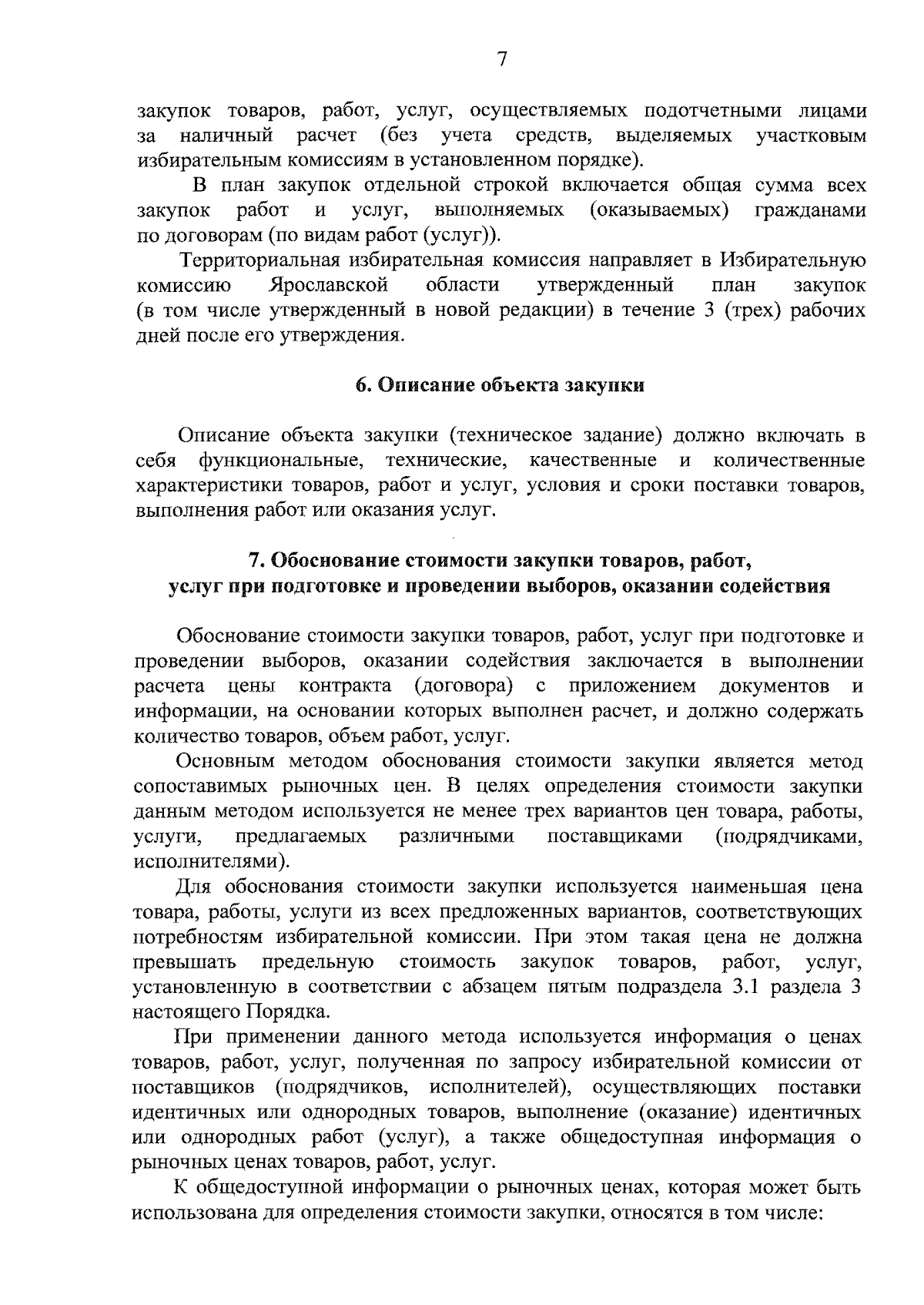 7

закупок товаров, работ, услуг, осуществляемых подотчетными лицами за наличный расчет (без учета средств, выделяемых участковым избирательным комиссиям в установленном порядке).

В план закупок отдельной строкой включается общая сумма всех закупок работ и услуг, выполняемых (оказываемых) гражданами по договорам (по видам работ (услуг)).

Территориальная избирательная комиссия направляет в Избирательную комиссию Ярославской области утвержденный план закупок (в том числе утвержденный в новой редакции) в течение 3 (трех) рабочих дней после его утверждения.

6. Описание объекта закупки

Описание объекта закупки (техническое задание) должно включать в себя функциональные, технические, качественные и количественные характеристики товаров, работ и услуг, условия и сроки поставки товаров, выполнения работ или оказания услуг.

7. Обоснование стоимости закупки товаров, работ, услуг при подготовке и проведении выборов, оказании содействия

Обоснование стоимости закупки товаров, работ, услуг при подготовке и проведении выборов, оказании содействия заключается в выполнении расчета цены контракта (договора) с приложением документов и информации, на основании которых выполнен расчет, и должно содержать количество товаров, объем работ, услуг.

Основным методом обоснования стоимости закупки является метод сопоставимых рыночных цен. В целях определения стоимости закупки данным методом используется не менее трех вариантов цен товара, работы, услуги, предлагаемых различными поставщиками (подрядчиками, исполнителями).

Для обоснования стоимости закупки используется наименьшая цена товара, работы, услуги из всех предложенных вариантов, соответствующих потребностям избирательной комиссии. При этом такая цена не должна превышать предельную стоимость закупок товаров, работ, услуг, установленную в соответствии с абзацем пятым подраздела 3.1 раздела 3 настоящего Порядка.

При применении данного метода используется информация о ценах товаров, работ, услуг, полученная по запросу избирательной комиссии от поставщиков (подрядчиков, исполнителей), осуществляющих поставки идентичных или однородных товаров, выполнение (оказание) идентичных или однородных работ (услуг), а также общедоступная информация о рыночных ценах товаров, работ, услуг.

К общедоступной информации о рыночных ценах, которая может быть использована для определения стоимости закупки, относятся в том числе: